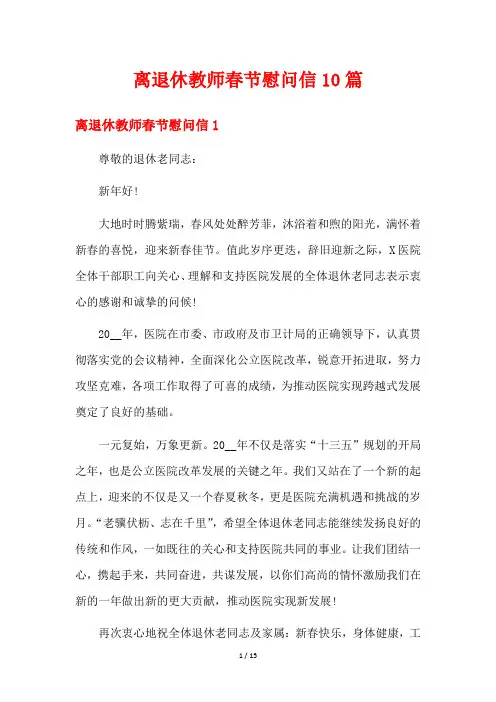 离退休教师春节慰问信10篇

离退休教师春节慰问信1

尊敬的退休老同志：

新年好！

大地时时腾紫瑞，春风处处醉芳菲，沐浴着和煦的阳光，满怀着新春的喜悦，迎来新春佳节。值此岁序更迭，辞旧迎新之际，X医院全体干部职工向关心、理解和支持医院发展的全体退休老同志表示衷心的感谢和诚挚的问候！

20__年，医院在市委、市政府及市卫计局的正确领导下，认真贯彻落实党的会议精神，全面深化公立医院改革，锐意开拓进取，努力攻坚克难，各项工作取得了可喜的成绩，为推动医院实现跨越式发展奠定了良好的基础。

一元复始，万象更新。20__年不仅是落实“十三五”规划的开局之年，也是公立医院改革发展的关键之年。我们又站在了一个新的起点上，迎来的不仅是又一个春夏秋冬，更是医院充满机遇和挑战的岁月。“老骥伏枥、志在千里”，希望全体退休老同志能继续发扬良好的传统和作风，一如既往的关心和支持医院共同的事业。让我们团结一心，携起手来，共同奋进，共谋发展，以你们高尚的情怀激励我们在新的一年做出新的更大贡献，推动医院实现新发展！

再次衷心地祝全体退休老同志及家属：新春快乐，身体健康，工

1 / 15